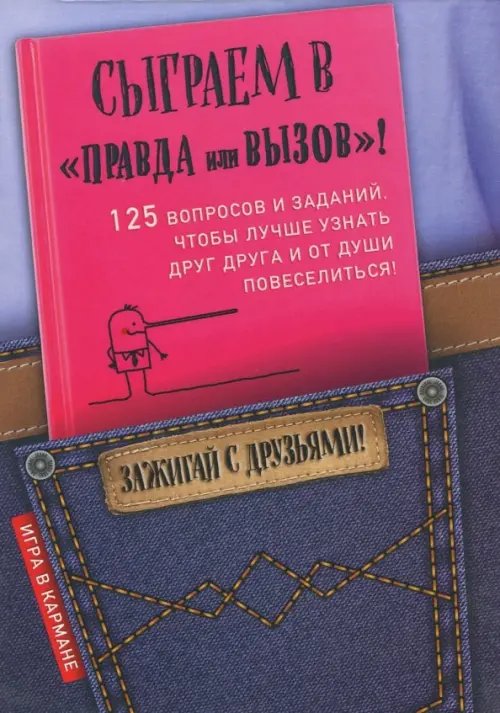 СЫГРАЕМ В «ПРАВДА или ВЫЗОВ»!

125 ВОПРОСОВ И ЗАДАНИЙ, ЧТОБЫ ЛУЧШЕ УЗНАТЬ ДРУГ ДРУГА И ОТ ДУШИ ПОВЕСЕЛИТЬСЯ!

ЗАЖИГАЙ С ДРУЗЬЯМИ!

ИГРА В КАРМАНЕ